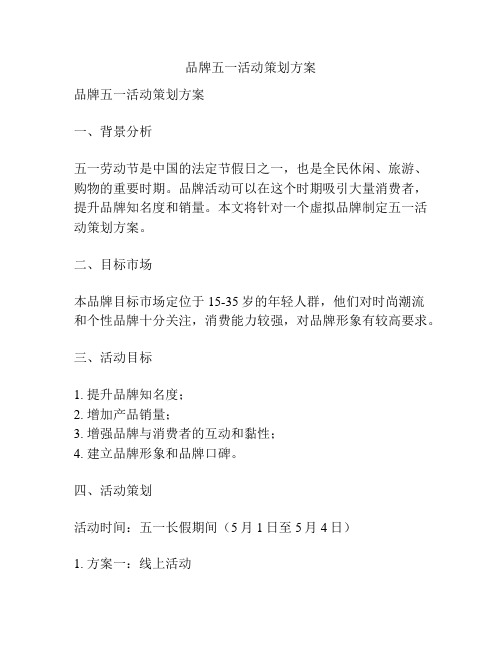 品牌五一活动策划方案

品牌五一活动策划方案

一、背景分析

五一劳动节是中国的法定节假日之一，也是全民休闲、旅游、购物的重要时期。品牌活动可以在这个时期吸引大量消费者，提升品牌知名度和销量。本文将针对一个虚拟品牌制定五一活动策划方案。

二、目标市场

本品牌目标市场定位于 15-35 岁的年轻人群，他们对时尚潮流和个性品牌十分关注，消费能力较强，对品牌形象有较高要求。

三、活动目标

1. 提升品牌知名度；
2. 增加产品销量；
3. 增强品牌与消费者的互动和黏性；
4. 建立品牌形象和品牌口碑。

四、活动策划

活动时间：五一长假期间（5 月 1 日至 5 月 4 日）

1. 方案一：线上活动